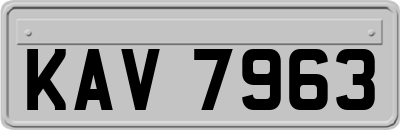 KAV 7963